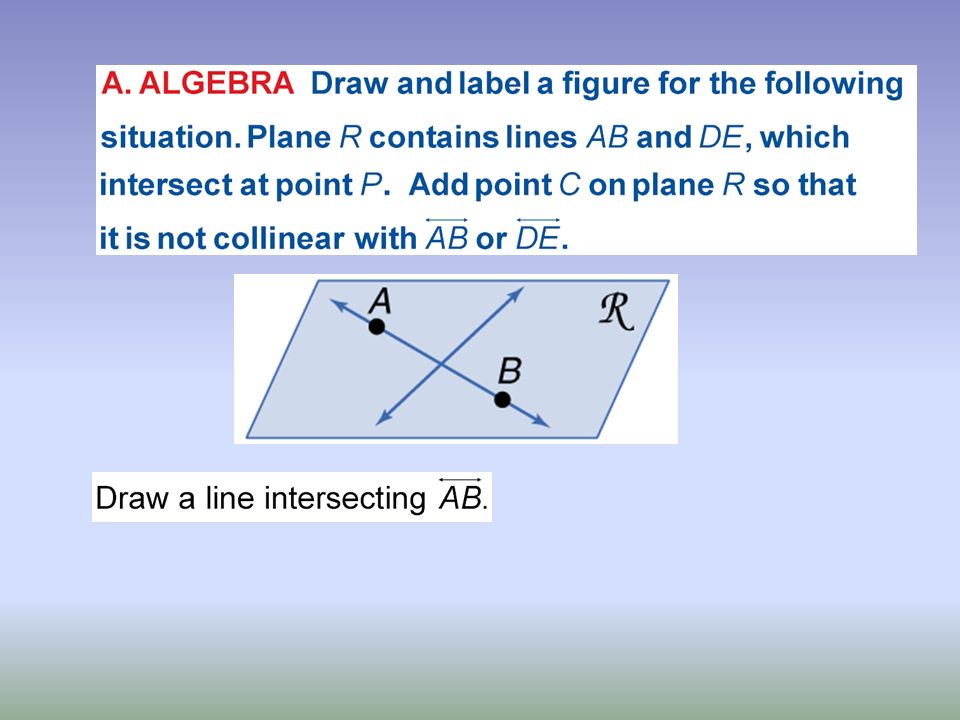 A. ALGEBRA Draw and label a figure for the following situation. Plane $R$ contains lines $AB$ and $DE$, which intersect at point $P$. Add point $C$ on plane $R$ so that it is not collinear with $\overleftrightarrow{AB}$ or $\overleftrightarrow{DE}$.

A

$\mathcal{R}$

B

Draw a line intersecting $\overleftrightarrow{AB}$.